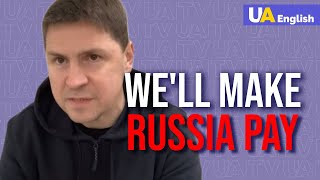 UA English

WE'LL MAKE
RUSSIA PAY